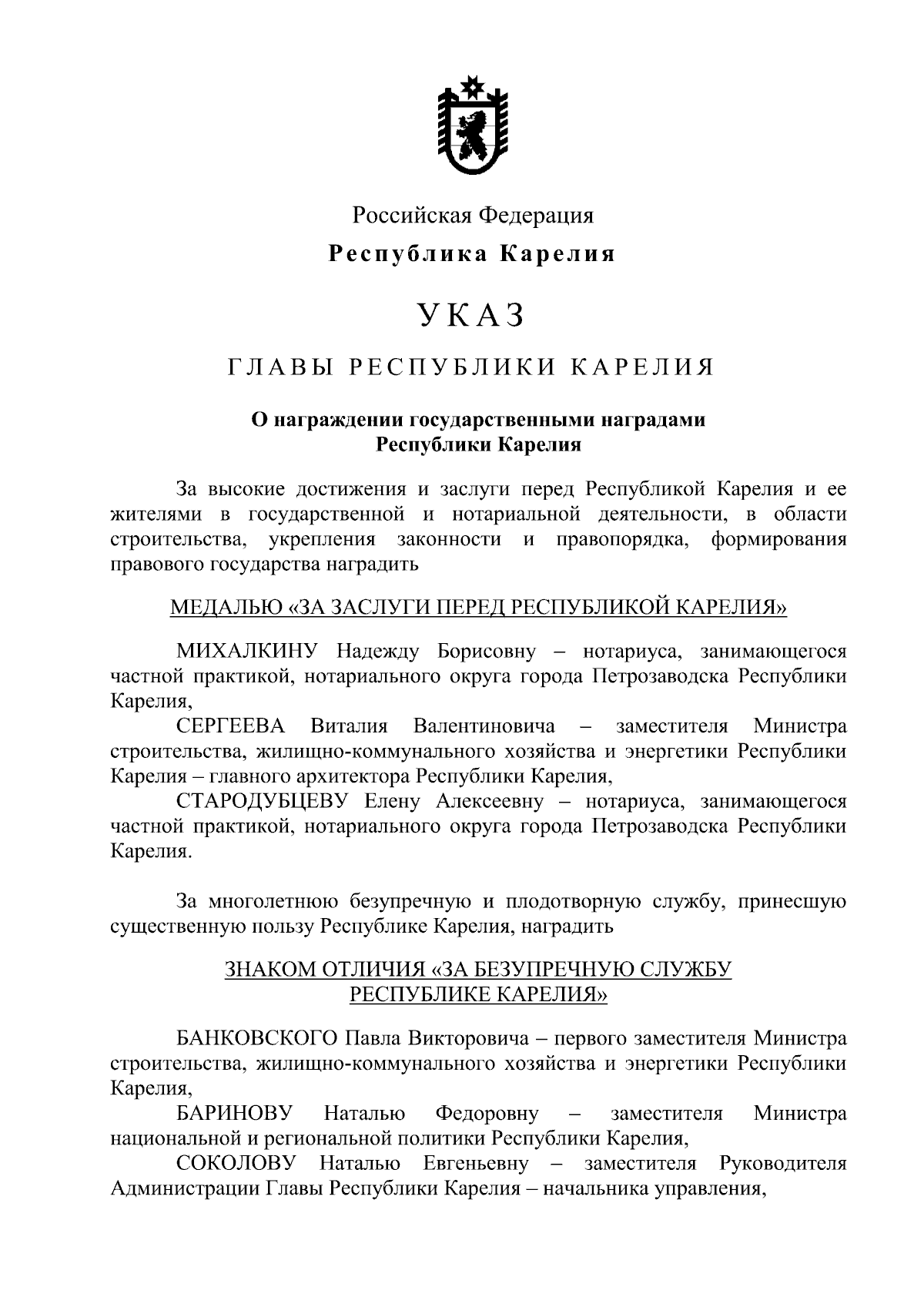 Российская Федерация

Республика Карелия

УКАЗ

ГЛАВЫ РЕСПУБЛИКИ КАРЕЛИЯ

О награждении государственными наградами Республики Карелия

За высокие достижения и заслуги перед Республикой Карелия и ее жителями в государственной и нотариальной деятельности, в области строительства, укрепления законности и правопорядка, формирования правового государства наградить

МЕДАЛЬЮ «ЗА ЗАСЛУГИ ПЕРЕД РЕСПУБЛИКОЙ КАРЕЛИЯ»

МИХАЛКИНУ Надежду Борисовну – нотариуса, занимающегося частной практикой, нотариального округа города Петрозаводска Республики Карелия,

СЕРГЕЕВА Виталия Валентиновича – заместителя Министра строительства, жилищно-коммунального хозяйства и энергетики Республики Карелия – главного архитектора Республики Карелия,

СТАРОДУБЦЕВУ Елену Алексеевну – нотариуса, занимающегося частной практикой, нотариального округа города Петрозаводска Республики Карелия.

За многолетнюю безупречную и плодотворную службу, принесшую существенную пользу Республике Карелия, наградить

ЗНАКОМ ОТЛИЧИЯ «ЗА БЕЗУПРЕЧНУЮ СЛУЖБУ РЕСПУБЛИКЕ КАРЕЛИЯ»

БАНКОВСКОГО Павла Викторовича – первого заместителя Министра строительства, жилищно-коммунального хозяйства и энергетики Республики Карелия,

БАРИНОВУ Наталью Федоровну – заместителя Министра национальной и региональной политики Республики Карелия,

СОКОЛОВУ Наталью Евгеньевну – заместителя Руководителя Администрации Главы Республики Карелия – начальника управления,